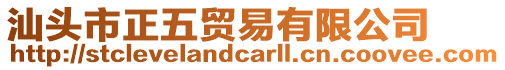 汕头市正五贸易有限公司
http://stclevelandcarll.cn.coovee.com